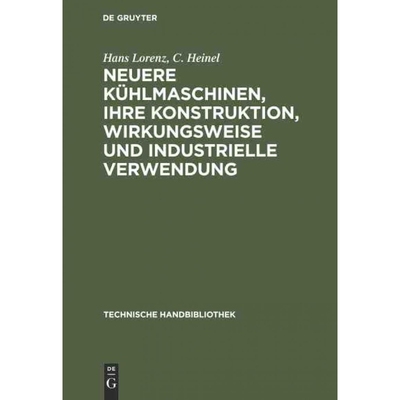 DE GRUYTER

Hans Lorenz, C. Heinel

NEUERE KÜHLMASCHINEN, IHRE KONSTRUKTION, WIRKUNGSWEISE UND INDUSTRIELLE VERWENDUNG

TECHNISCHE HANDBIBLIOTHEK

DE
G